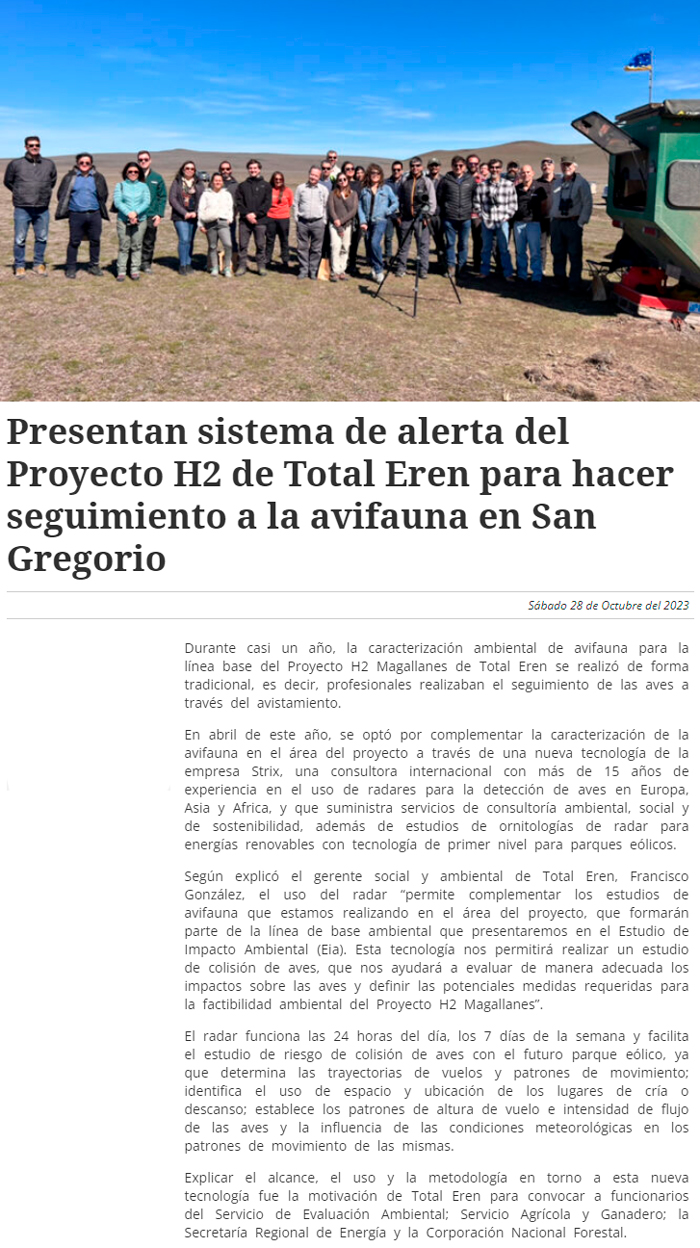 Presentan sistema de alerta del Proyecto H2 de Total Eren para hacer seguimiento a la avifauna en San Gregorio

Sábado 28 de Octubre del 2023

Durante casi un año, la caracterización ambiental de avifauna para la línea base del Proyecto H2 Magallanes de Total Eren se realizó de forma tradicional, es decir, profesionales realizaban el seguimiento de las aves a través del avistamiento.

En abril de este año, se optó por complementar la caracterización de la avifauna en el área del proyecto a través de una nueva tecnología de la empresa Strix, una consultora internacional con más de 15 años de experiencia en el uso de radares para la detección de aves en Europa, Asia y Africa, y que suministra servicios de consultoría ambiental, social y de sostenibilidad, además de estudios de ornitologías de radar para energías renovables con tecnología de primer nivel para parques eólicos.

Según explicó el gerente social y ambiental de Total Eren, Francisco González, el uso del radar "permite complementar los estudios de avifauna que estamos realizando en el área del proyecto, que formarán parte de la línea de base ambiental que presentaremos en el Estudio de Impacto Ambiental (Eia). Esta tecnología nos permitirá realizar un estudio de colisión de aves, que nos ayudará a evaluar de manera adecuada los impactos sobre las aves y definir las potenciales medidas requeridas para la factibilidad ambiental del Proyecto H2 Magallanes".

El radar funciona las 24 horas del día, los 7 días de la semana y facilita el estudio de riesgo de colisión de aves con el futuro parque eólico, ya que determina las trayectorias de vuelos y patrones de movimiento; identifica el uso de espacio y ubicación de los lugares de cría o descanso; establece los patrones de altura de vuelo e intensidad de flujo de las aves y la influencia de las condiciones meteorológicas en los patrones de movimiento de las mismas.

Explicar el alcance, el uso y la metodología en torno a esta nueva tecnología fue la motivación de Total Eren para convocar a funcionarios del Servicio de Evaluación Ambiental; Servicio Agrícola y Ganadero; la Secretaría Regional de Energía y la Corporación Nacional Forestal.